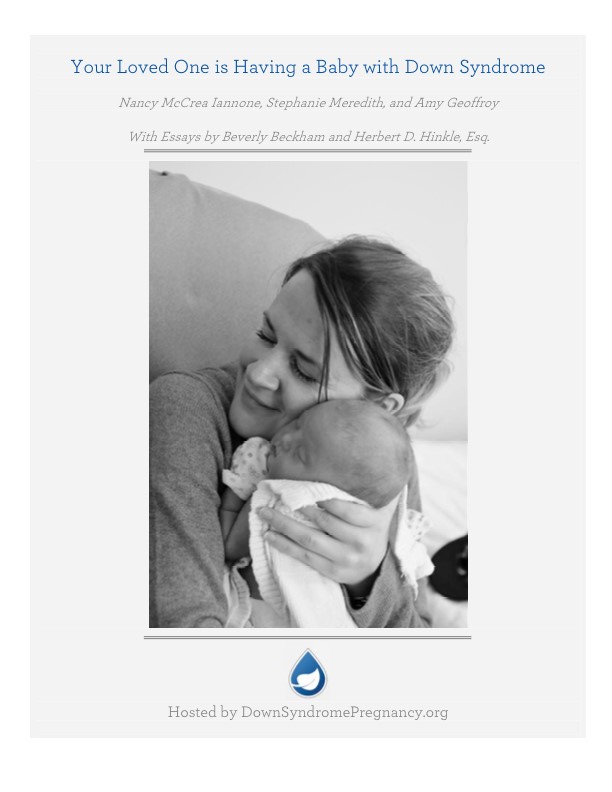 Your Loved One is Having a Baby with Down Syndrome

Nancy McCrea Iannone, Stephanie Meredith, and Amy Geoffroy

With Essays by Beverly Beckham and Herbert D. Hinkle, Esq.

Hosted by DownSyndromePregnancy.org